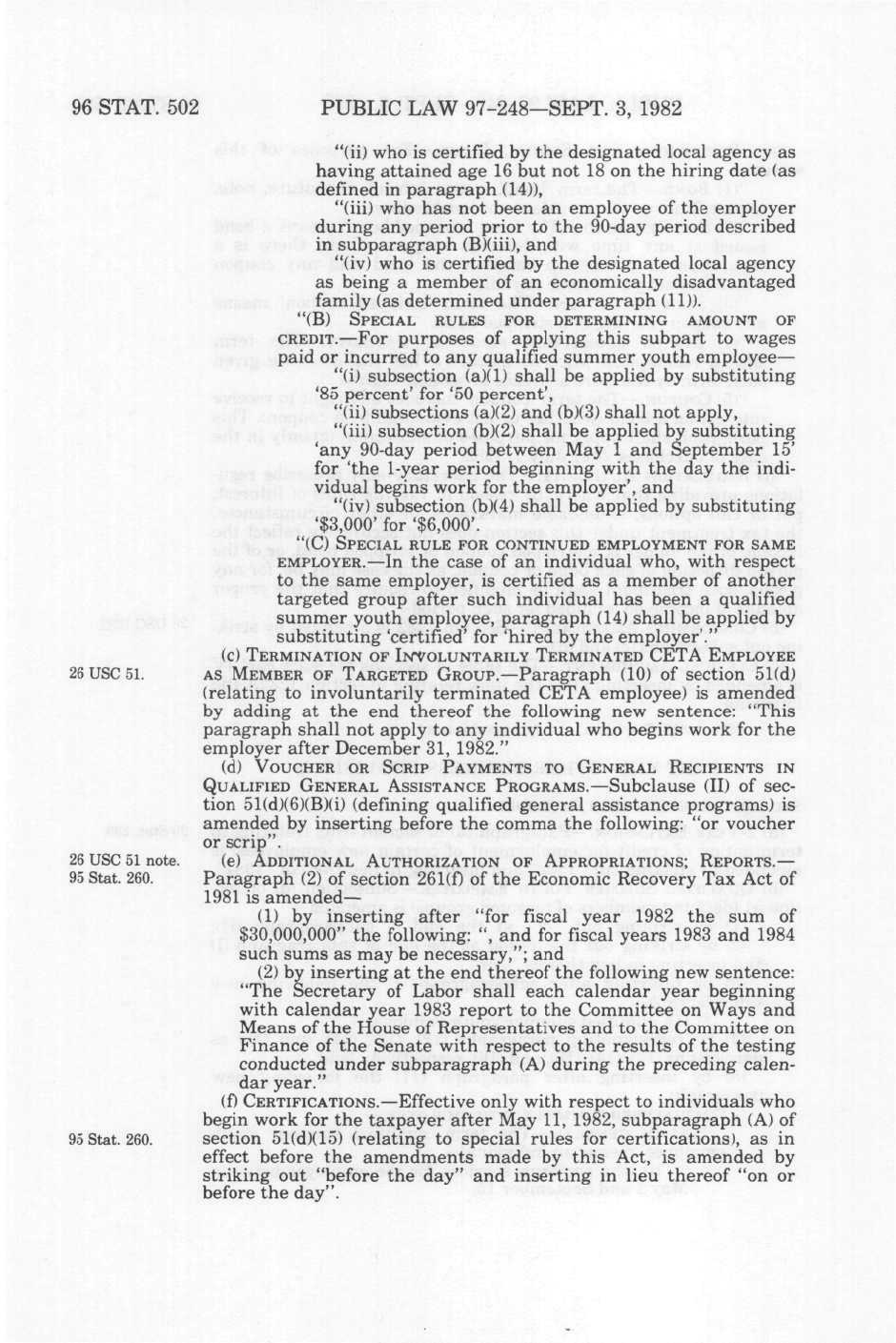 96 STAT. 502 PUBLIC LAW 97-248—SEPT. 3, 1982

"(ii) who is certified by the designated local agency as having attained age 16 but not 18 on the hiring date (as defined in paragraph (14)),

"(iii) who has not been an employee of the employer during any period prior to the 90-day period described in subparagraph (B)(iii), and

"(iv) who is certified by the designated local agency as being a member of an economically disadvantaged family (as determined under paragraph (11)).

"(B) SPECIAL RULES FOR DETERMINING AMOUNT OF CREDIT.—For purposes of applying this subpart to wages paid or incurred to any qualified summer youth employee—

"(i) subsection (a)(1) shall be applied by substituting '85 percent' for '50 percent',

"(ii) subsections (a)(2) and (b)(3) shall not apply,

"(iii) subsection (b)(2) shall be applied by substituting 'any 90-day period between May 1 and September 15' for 'the 1-year period beginning with the day the individual begins work for the employer', and

"(iv) subsection (b)(4) shall be applied by substituting '$3,000' for '$6,000'.

"(C) SPECIAL RULE FOR CONTINUED EMPLOYMENT FOR SAME EMPLOYER.—In the case of an individual who, with respect to the same employer, is certified as a member of another targeted group after such individual has been a qualified summer youth employee, paragraph (14) shall be applied by substituting 'certified' for 'hired by the employer'."

26 USC 51.

(c) TERMINATION OF INVOLUNTARILY TERMINATED CETA EMPLOYEE AS MEMBER OF TARGETED GROUP.—Paragraph (10) of section 51(d) (relating to involuntarily terminated CETA employee) is amended by adding at the end thereof the following new sentence: "This paragraph shall not apply to any individual who begins work for the employer after December 31, 1982."

(d) VOUCHER OR SCRIP PAYMENTS TO GENERAL RECIPIENTS IN QUALIFIED GENERAL ASSISTANCE PROGRAMS.—Subclause (II) of section 51(d)(6)(B)(i) (defining qualified general assistance programs) is amended by inserting before the comma the following: "or voucher or scrip".

26 USC 51 note.
95 Stat. 260.

(e) ADDITIONAL AUTHORIZATION OF APPROPRIATIONS; REPORTS.—Paragraph (2) of section 261(f) of the Economic Recovery Tax Act of 1981 is amended—

(1) by inserting after "for fiscal year 1982 the sum of $30,000,000" the following: ", and for fiscal years 1983 and 1984 such sums as may be necessary,"; and

(2) by inserting at the end thereof the following new sentence: "The Secretary of Labor shall each calendar year beginning with calendar year 1983 report to the Committee on Ways and Means of the House of Representatives and to the Committee on Finance of the Senate with respect to the results of the testing conducted under subparagraph (A) during the preceding calendar year."

95 Stat. 260.

(f) CERTIFICATIONS.—Effective only with respect to individuals who begin work for the taxpayer after May 11, 1982, subparagraph (A) of section 51(d)(15) (relating to special rules for certifications), as in effect before the amendments made by this Act, is amended by striking out "before the day" and inserting in lieu thereof "on or before the day".